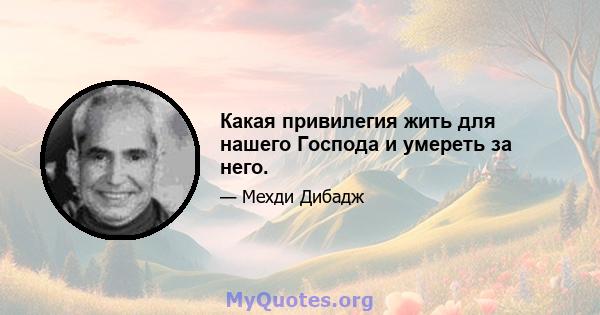 Какая привилегия жить для нашего Господа и умереть за него.

— Мехди Дибадж

MyQuotes.org